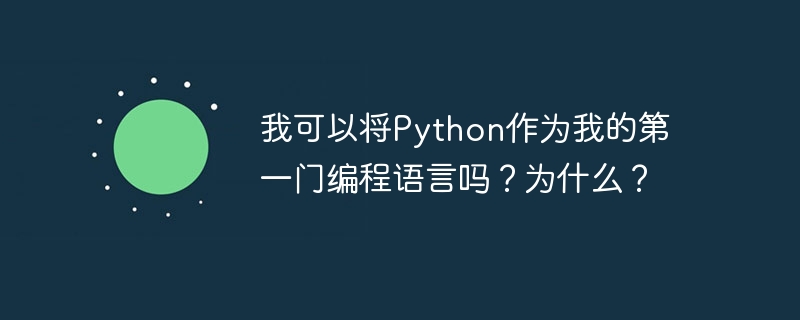 我可以将Python作为我的第一门编程语言吗？为什么？